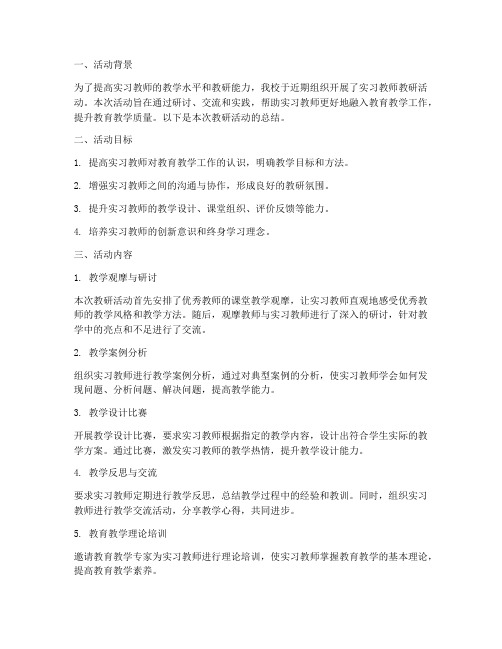 一、活动背景

为了提高实习教师的教学水平和教研能力，我校于近期组织开展了实习教师教研活动。本次活动旨在通过研讨、交流和实践，帮助实习教师更好地融入教育教学工作，提升教育教学质量。以下是本次教研活动的总结。

二、活动目标

1. 提高实习教师对教育教学工作的认识，明确教学目标和方法。

2. 增强实习教师之间的沟通与协作，形成良好的教研氛围。

3. 提升实习教师的教学设计、课堂组织、评价反馈等能力。

4. 培养实习教师的创新意识和终身学习理念。

三、活动内容

1. 教学观摩与研讨

本次教研活动首先安排了优秀教师的课堂教学观摩，让实习教师直观地感受优秀教师的教学风格和教学方法。随后，观摩教师与实习教师进行了深入的研讨，针对教学中的亮点和不足进行了交流。

2. 教学案例分析

组织实习教师进行教学案例分析，通过对典型案例的分析，使实习教师学会如何发现问题、分析问题、解决问题，提高教学能力。

3. 教学设计比赛

开展教学设计比赛，要求实习教师根据指定的教学内容，设计出符合学生实际的教学方案。通过比赛，激发实习教师的教学热情，提升教学设计能力。

4. 教学反思与交流

要求实习教师定期进行教学反思，总结教学过程中的经验和教训。同时，组织实习教师进行教学交流活动，分享教学心得，共同进步。

5. 教育教学理论培训

邀请教育教学专家为实习教师进行理论培训，使实习教师掌握教育教学的基本理论，提高教育教学素养。